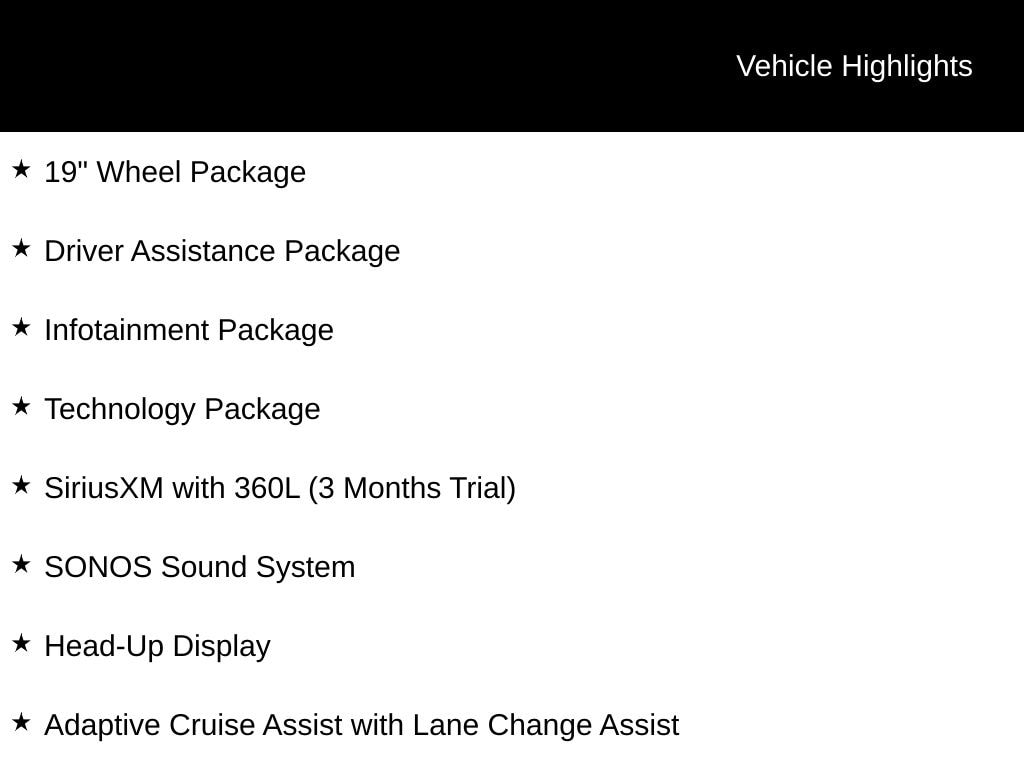 Vehicle Highlights

★ 19" Wheel Package

★ Driver Assistance Package

★ Infotainment Package

★ Technology Package

★ SiriusXM with 360L (3 Months Trial)

★ SONOS Sound System

★ Head-Up Display

★ Adaptive Cruise Assist with Lane Change Assist